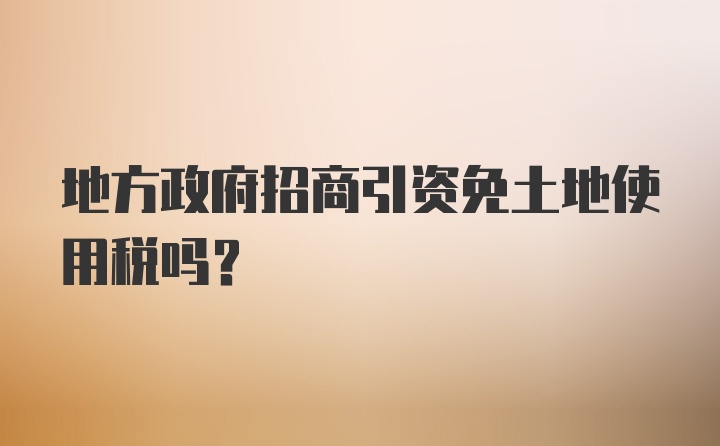 地方政府招商引资免土地使用税吗？